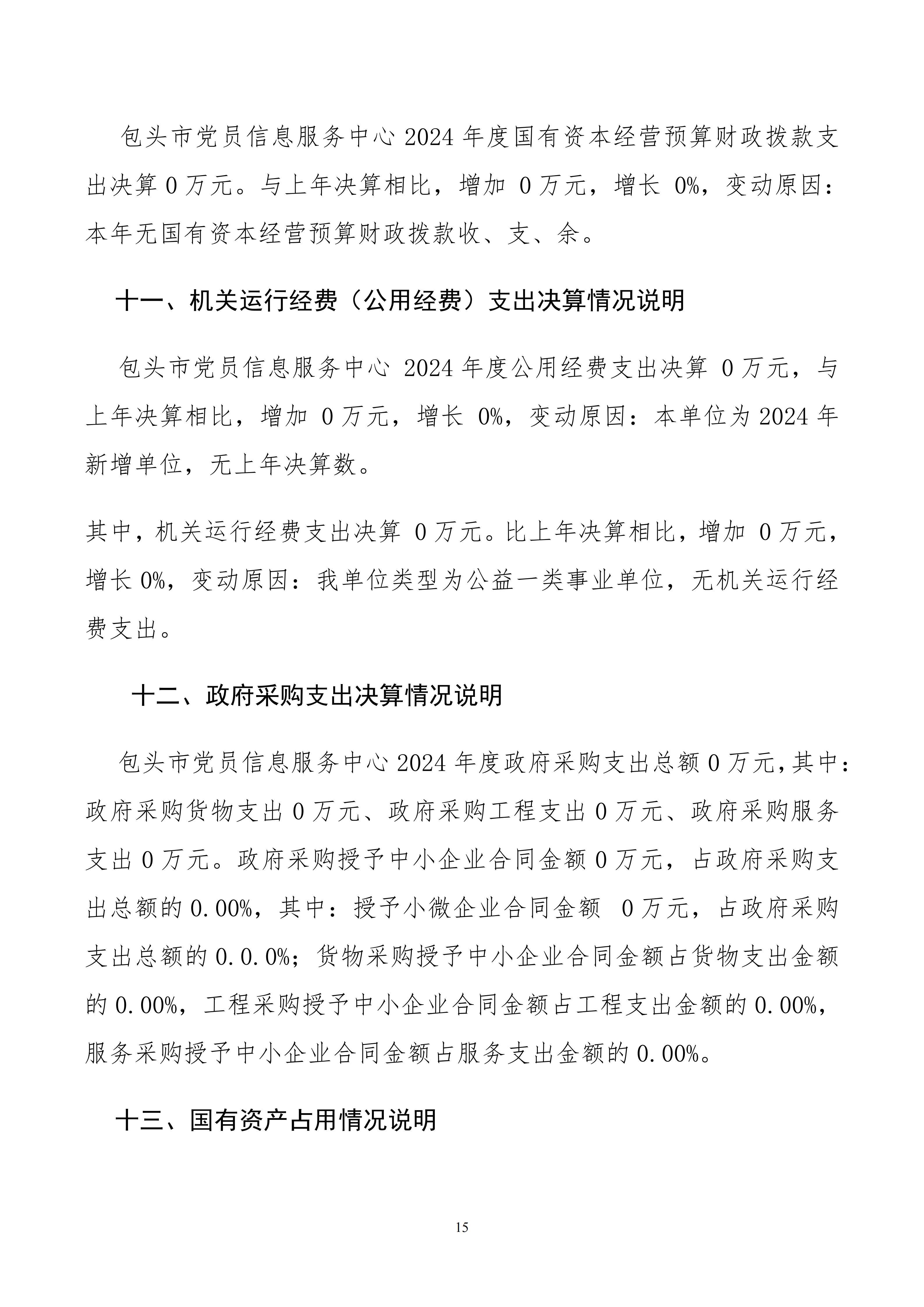 包头市党员信息服务中心2024年度国有资本经营预算财政拨款支出决算0万元。与上年决算相比，增加 0万元，增长 0%，变动原因：本年无国有资本经营预算财政拨款收、支、余。

十一、机关运行经费（公用经费）支出决算情况说明

包头市党员信息服务中心 2024年度公用经费支出决算 0万元，与上年决算相比，增加 0万元，增长 0%，变动原因：本单位为2024年新增单位，无上年决算数。

其中，机关运行经费支出决算 0万元。比上年决算相比，增加 0万元，增长0%，变动原因：我单位类型为公益一类事业单位，无机关运行经费支出。

十二、政府采购支出决算情况说明

包头市党员信息服务中心2024年度政府采购支出总额0万元，其中：政府采购货物支出0万元、政府采购工程支出0万元、政府采购服务支出0万元。政府采购授予中小企业合同金额0万元，占政府采购支出总额的0.00%，其中：授予小微企业合同金额 0万元，占政府采购支出总额的0.0.0%；货物采购授予中小企业合同金额占货物支出金额的0.00%，工程采购授予中小企业合同金额占工程支出金额的0.00%，服务采购授予中小企业合同金额占服务支出金额的0.00%。

十三、国有资产占用情况说明

15